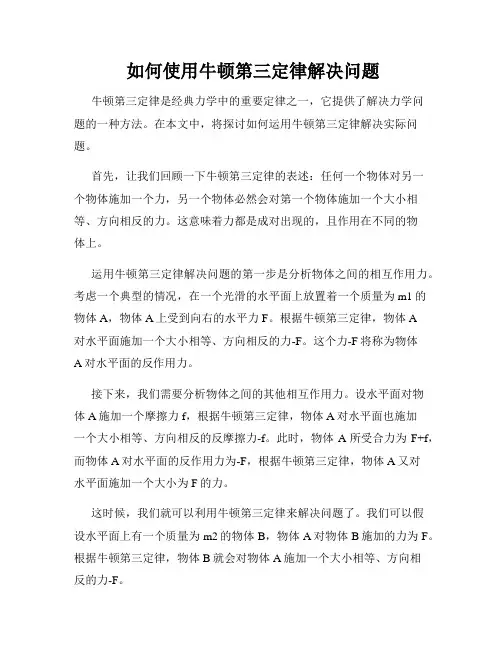 如何使用牛顿第三定律解决问题

牛顿第三定律是经典力学中的重要定律之一，它提供了解决力学问题的一种方法。在本文中，将探讨如何运用牛顿第三定律解决实际问题。

首先，让我们回顾一下牛顿第三定律的表述：任何一个物体对另一个物体施加一个力，另一个物体必然会对第一个物体施加一个大小相等、方向相反的力。这意味着力都是成对出现的，且作用在不同的物体上。

运用牛顿第三定律解决问题的第一步是分析物体之间的相互作用力。考虑一个典型的情况，在一个光滑的水平面上放置着一个质量为 m1 的物体 A，物体 A 上受到向右的水平力 F。根据牛顿第三定律，物体 A 对水平面施加一个大小相等、方向相反的力-F。这个力-F 将称为物体 A 对水平面的反作用力。

接下来，我们需要分析物体之间的其他相互作用力。设水平面对物体 A 施加一个摩擦力 f，根据牛顿第三定律，物体 A 对水平面也施加一个大小相等、方向相反的反摩擦力-f。此时，物体 A 所受合力为 F+f，而物体 A 对水平面的反作用力为-F，根据牛顿第三定律，物体 A 又对水平面施加一个大小为 F 的力。

这时候，我们就可以利用牛顿第三定律来解决问题了。我们可以假设水平面上有一个质量为 m2 的物体 B，物体 A 对物体 B 施加的力为 F。根据牛顿第三定律，物体 B 就会对物体 A 施加一个大小相等、方向相反的力-F。